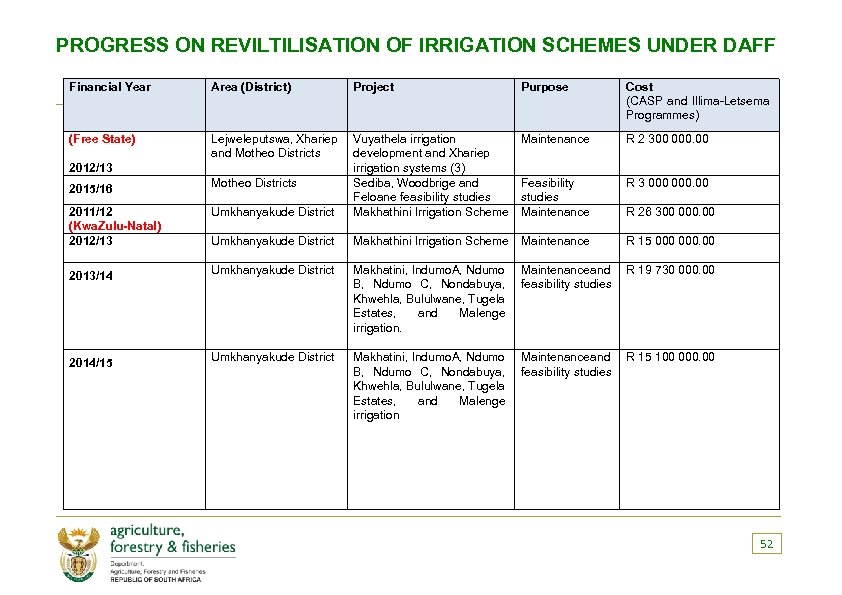 PROGRESS ON REVILTILISATION OF IRRIGATION SCHEMES UNDER DAFF

| Financial Year | Area (District) | Project | Purpose | Cost (CASP and Illima-Letsema Programmes) |
|---|---|---|---|---|
| (Free State) 2012/13 | Lejweleputswa, Xhariep and Motheo Districts | Vuyathela irrigation development and Xhariep irrigation systems (3) | Maintenance | R 2 300 000.00 |
| 2015/16 | Motheo Districts | Sediba, Woodbrige and Feloane feasibility studies | Feasibility studies | R 3 000 000.00 |
| 2011/12 (KwaZulu-Natal) | Umkhanyakude District | Makhathini Irrigation Scheme | Maintenance | R 26 300 000.00 |
| 2012/13 | Umkhanyakude District | Makhathini Irrigation Scheme | Maintenance | R 15 000 000.00 |
| 2013/14 | Umkhanyakude District | Makhatini, IndumoA, Ndumo B, Ndumo C, Nondabuya, Khwehla, Bululwane, Tugela Estates, and Malenge irrigation. | Maintenanceand feasibility studies | R 19 730 000.00 |
| 2014/15 | Umkhanyakude District | Makhatini, IndumoA, Ndumo B, Ndumo C, Nondabuya, Khwehla, Bululwane, Tugela Estates, and Malenge irrigation | Maintenanceand feasibility studies | R 15 100 000.00 |

agriculture, forestry & fisheries
Department: Agriculture, Forestry and Fisheries
REPUBLIC OF SOUTH AFRICA

52